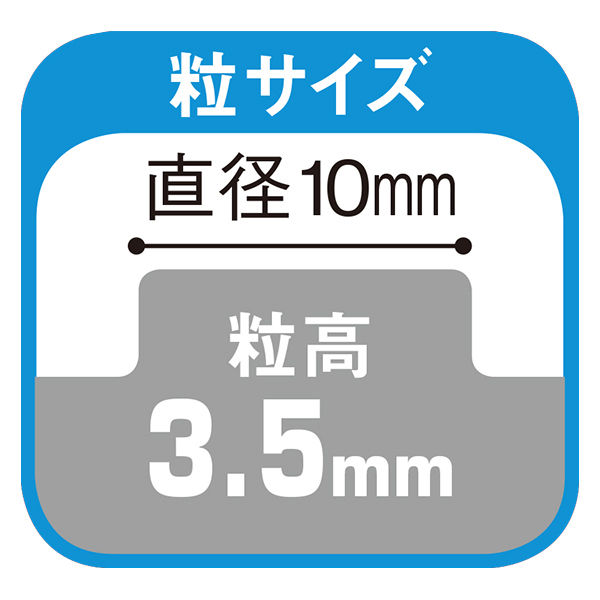 粒サイズ

直径10mm

粒高
3.5mm